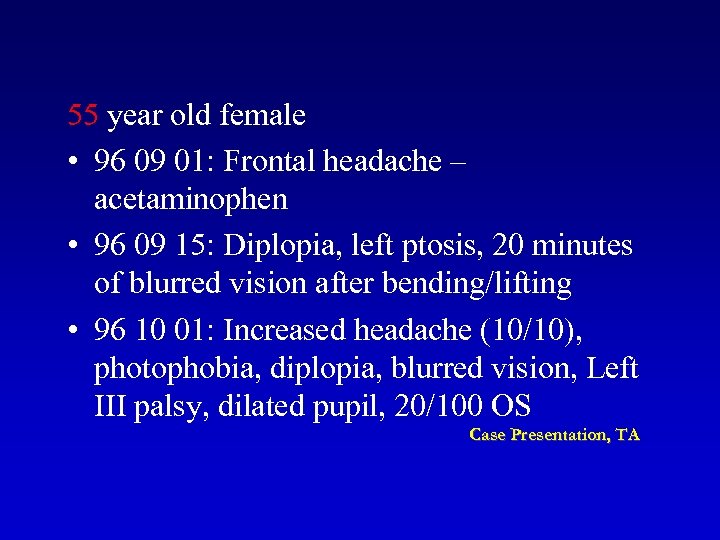 55 year old female

• 96 09 01: Frontal headache – acetaminophen

• 96 09 15: Diplopia, left ptosis, 20 minutes of blurred vision after bending/lifting

• 96 10 01: Increased headache (10/10), photophobia, diplopia, blurred vision, Left III palsy, dilated pupil, 20/100 OS

Case Presentation, TA